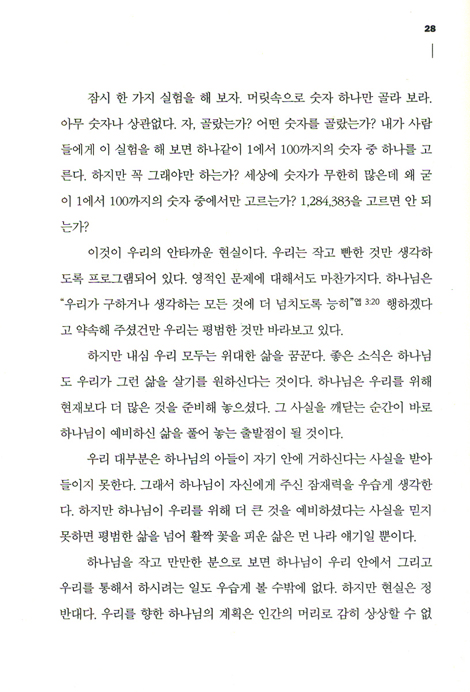 28

잠시 한 가지 실험을 해 보자. 머릿속으로 숫자 하나만 골라 보라. 아무 숫자나 상관없다. 자, 골랐는가? 어떤 숫자를 골랐는가? 내가 사람들에게 이 실험을 해 보면 하나같이 1에서 100까지의 숫자 중 하나를 고른다. 하지만 꼭 그래야만 하는가? 세상에 숫자가 무한히 많은데 왜 굳이 1에서 100까지의 숫자 중에서만 고르는가? 1,284,383을 고르면 안 되는가?

이것이 우리의 안타까운 현실이다. 우리는 작고 뻔한 것만 생각하도록 프로그램되어 있다. 영적인 문제에 대해서도 마찬가지다. 하나님은 "우리가 구하거나 생각하는 모든 것에 더 넘치도록 능히"엡 3:20 행하겠다고 약속해 주셨건만 우리는 평범한 것만 바라보고 있다.

하지만 내심 우리 모두는 위대한 삶을 꿈꾼다. 좋은 소식은 하나님도 우리가 그런 삶을 살기를 원하신다는 것이다. 하나님은 우리를 위해 현재보다 더 많은 것을 준비해 놓으셨다. 그 사실을 깨닫는 순간이 바로 하나님이 예비하신 삶을 풀어 놓는 출발점이 될 것이다.

우리 대부분은 하나님의 아들이 자기 안에 거하신다는 사실을 받아들이지 못한다. 그래서 하나님이 자신에게 주신 잠재력을 우습게 생각한다. 하지만 하나님이 우리를 위해 더 큰 것을 예비하셨다는 사실을 믿지 못하면 평범한 삶을 넘어 활짝 꽃을 피운 삶은 먼 나라 얘기일 뿐이다.

하나님을 작고 만만한 분으로 보면 하나님이 우리 안에서 그리고 우리를 통해서 하시려는 일도 우습게 볼 수밖에 없다. 하지만 현실은 정반대다. 우리를 향한 하나님의 계획은 인간의 머리로 감히 상상할 수 없